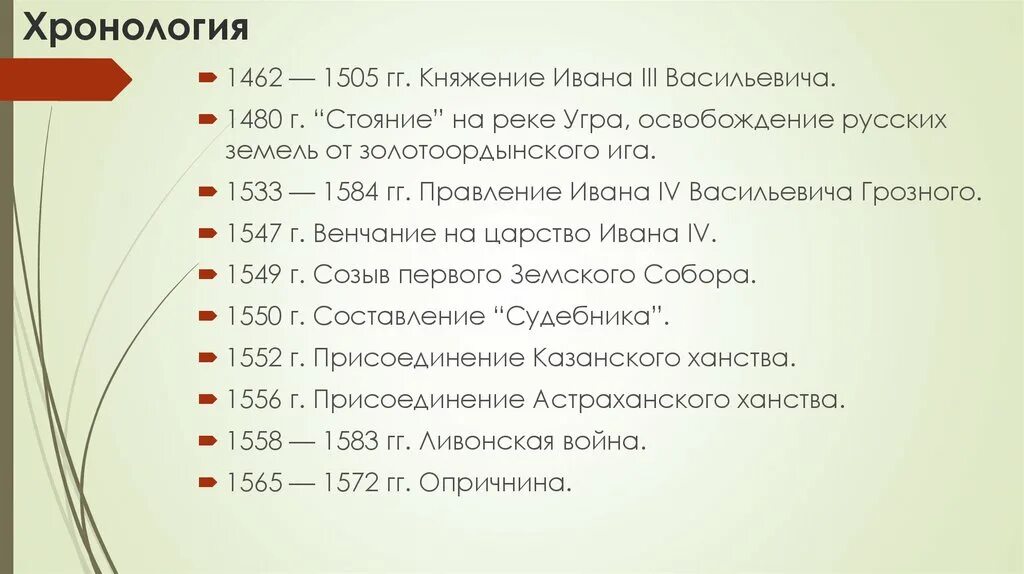 Хронология

1462 — 1505 гг. Княжение Ивана III Васильевича.

1480 г. “Стояние” на реке Угра, освобождение русских земель от золотоордынского ига.

1533 — 1584 гг. Правление Ивана IV Васильевича Грозного.

1547 г. Венчание на царство Ивана IV.

1549 г. Созыв первого Земского Собора.

1550 г. Составление “Судебника”.

1552 г. Присоединение Казанского ханства.

1556 г. Присоединение Астраханского ханства.

1558 — 1583 гг. Ливонская война.

1565 — 1572 гг. Опричнина.